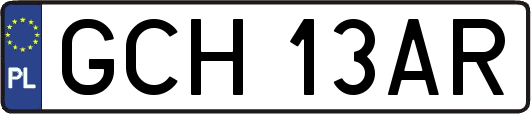 PL

GCH 13AR